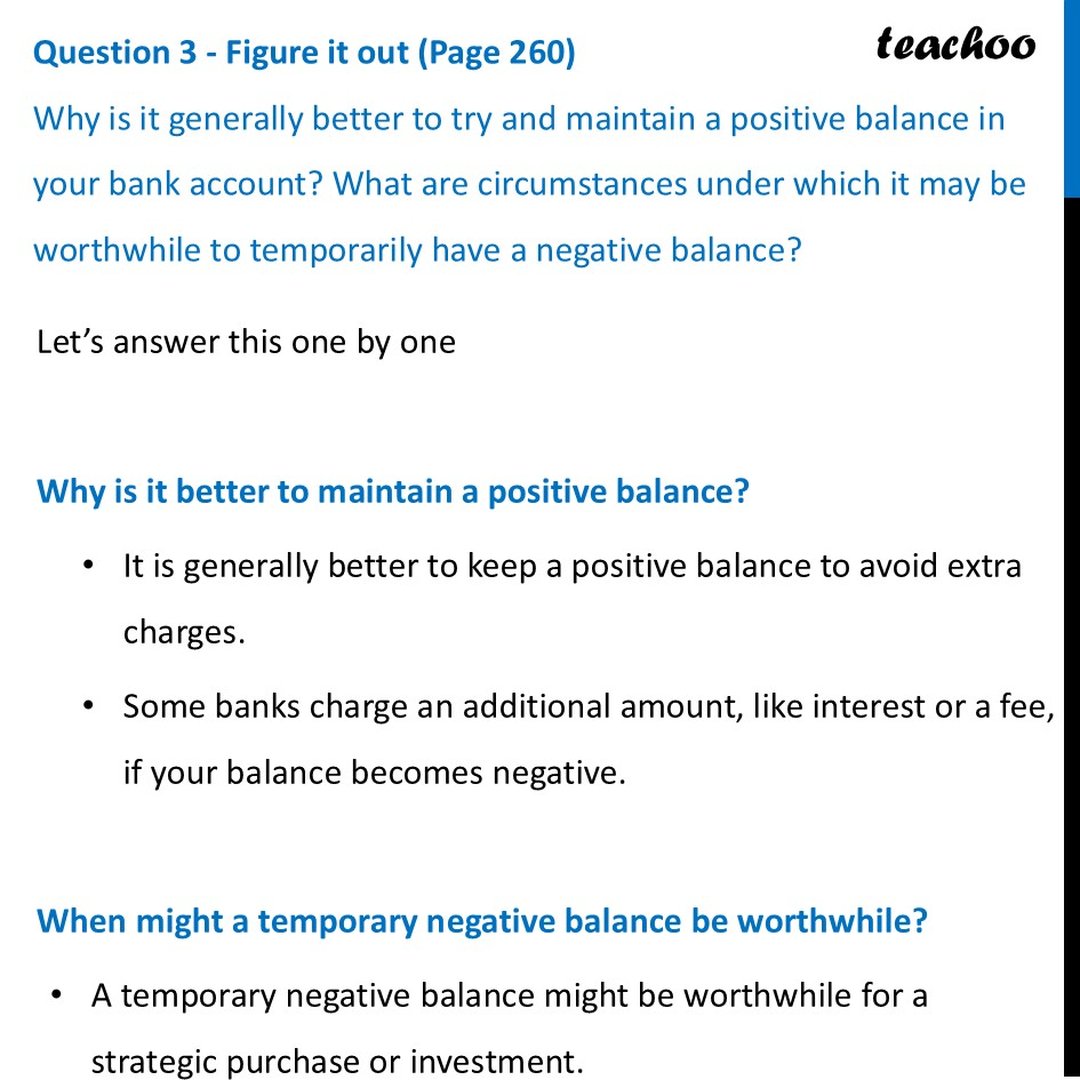 Question 3 - Figure it out (Page 260)

teachoo

Why is it generally better to try and maintain a positive balance in your bank account? What are circumstances under which it may be worthwhile to temporarily have a negative balance?

Let's answer this one by one

Why is it better to maintain a positive balance?

• It is generally better to keep a positive balance to avoid extra charges.

• Some banks charge an additional amount, like interest or a fee, if your balance becomes negative.

When might a temporary negative balance be worthwhile?

• A temporary negative balance might be worthwhile for a strategic purchase or investment.